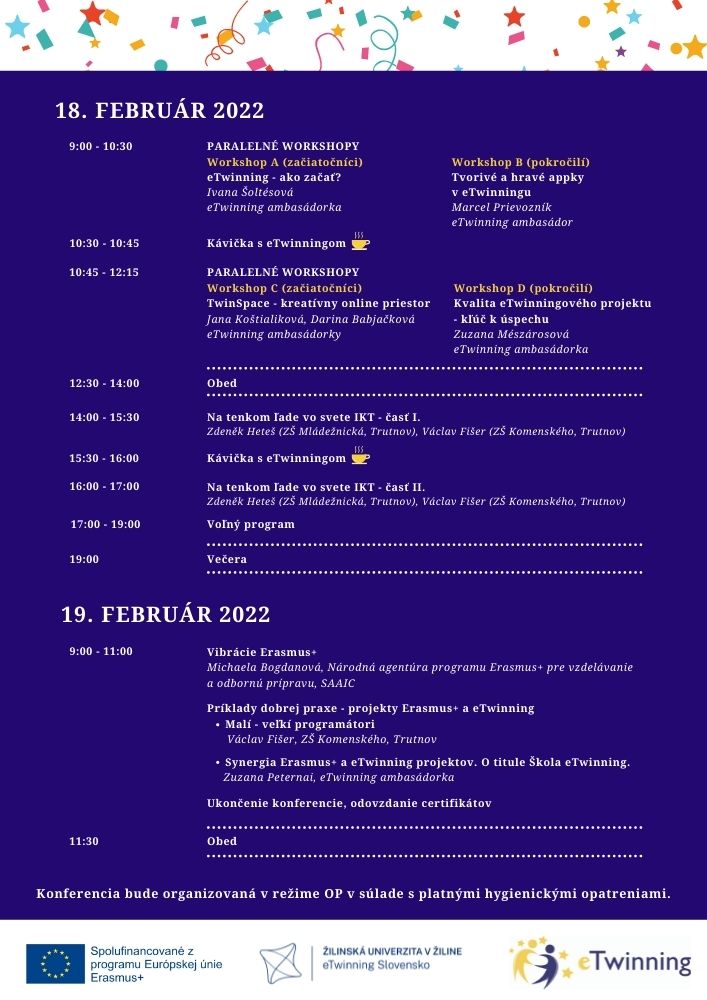 18. FEBRUÁR 2022

9:00 - 10:30
PARALELNÉ WORKSHOPY
Workshop A (začiatočníci)
eTwinning - ako začať?
Ivana Šoltésová
eTwinning ambasádorka

Workshop B (pokročilí)
Tvorivé a hravé appky v eTwinningu
Marcel Prievozník
eTwinning ambasádor

10:30 - 10:45
Kávička s eTwinningom

10:45 - 12:15
PARALELNÉ WORKSHOPY
Workshop C (začiatočníci)
TwinSpace - kreatívny online priestor
Jana Koštialiková, Darina Babjačková
eTwinning ambasádorky

Workshop D (pokročilí)
Kvalita eTwinningového projektu - kľúč k úspechu
Zuzana Mészárosová
eTwinning ambasádorka

12:30 - 14:00
Obed

14:00 - 15:30
Na tenkom ľade vo svete IKT - časť I.
Zdeněk Heteš (ZŠ Mládežnická, Trutnov), Václav Fišer (ZŠ Komenského, Trutnov)

15:30 - 16:00
Kávička s eTwinningom

16:00 - 17:00
Na tenkom ľade vo svete IKT - časť II.
Zdeněk Heteš (ZŠ Mládežnická, Trutnov), Václav Fišer (ZŠ Komenského, Trutnov)

17:00 - 19:00
Voľný program

19:00
Večera

19. FEBRUÁR 2022

9:00 - 11:00
Vibrácie Erasmus+
Michaela Bogdanová, Národná agentúra programu Erasmus+ pre vzdelávanie a odbornú prípravu, SAAIC

Príklady dobrej praxe - projekty Erasmus+ a eTwinning
• Malí - veľkí programátori
Václav Fišer, ZŠ Komenského, Trutnov
• Synergia Erasmus+ a eTwinning projektov. O titule Škola eTwinning.
Zuzana Peternai, eTwinning ambasádorka

Ukončenie konferencie, odovzdanie certifikátov

11:30
Obed

Konferencia bude organizovaná v režime OP v súlade s platnými hygienickými opatreniami.

Spolufinancované z programu Európskej únie Erasmus+

ŽILINSKÁ UNIVERZITA V ŽILINE
eTwinning Slovensko

eTwinning